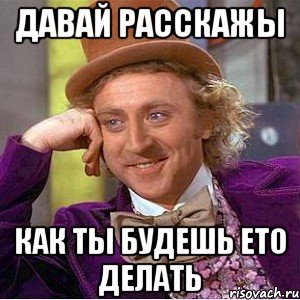 ДАВАЙ РАССКАЖЫ

КАК ТЫ БУДЕШЬ ЕТО ДЕЛАТЬ

risovach.ru